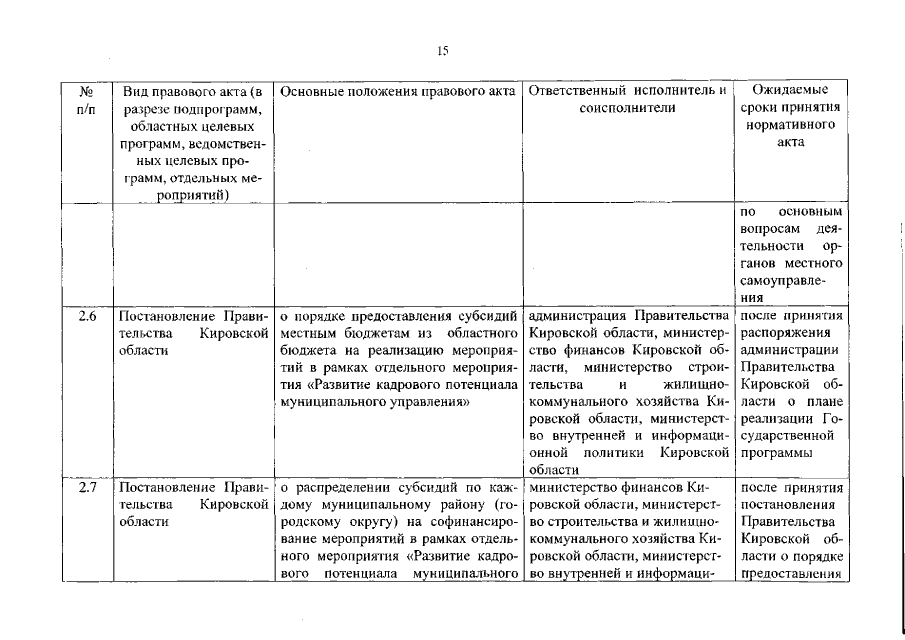 15

| № п/п | Вид правового акта (в разрезе подпрограмм, областных целевых программ, ведомственных целевых программ, отдельных мероприятий) | Основные положения правового акта | Ответственный исполнитель и соисполнители | Ожидаемые сроки принятия нормативного акта |
|---|---|---|---|---|
| | | | | по основным вопросам деятельности органов местного самоуправления |
| 2.6 | Постановление Правительства Кировской области | о порядке предоставления субсидий местным бюджетам из областного бюджета на реализацию мероприятий в рамках отдельного мероприятия «Развитие кадрового потенциала муниципального управления» | администрация Правительства Кировской области, министерство финансов Кировской области, министерство строительства и жилищно-коммунального хозяйства Кировской области, министерство внутренней и информационной политики Кировской области | после принятия распоряжения администрации Правительства Кировской области о плане реализации Государственной программы |
| 2.7 | Постановление Правительства Кировской области | о распределении субсидий по каждому муниципальному району (городскому округу) на софинансирование мероприятий в рамках отдельного мероприятия «Развитие кадрового потенциала муниципального | министерство финансов Кировской области, министерство строительства и жилищно-коммунального хозяйства Кировской области, министерство внутренней и информаци- | после принятия постановления Правительства Кировской области о порядке предоставления |